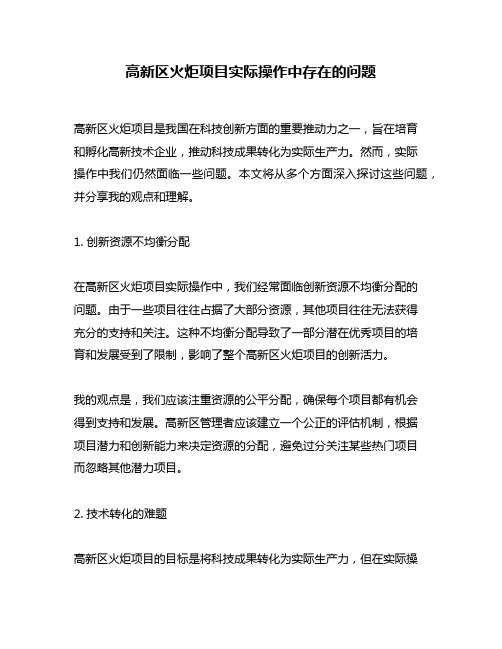 高新区火炬项目实际操作中存在的问题

高新区火炬项目是我国在科技创新方面的重要推动力之一，旨在培育和孵化高新技术企业，推动科技成果转化为实际生产力。然而，实际操作中我们仍然面临一些问题。本文将从多个方面深入探讨这些问题，并分享我的观点和理解。

1. 创新资源不均衡分配

在高新区火炬项目实际操作中，我们经常面临创新资源不均衡分配的问题。由于一些项目往往占据了大部分资源，其他项目往往无法获得充分的支持和关注。这种不均衡分配导致了一部分潜在优秀项目的培育和发展受到了限制，影响了整个高新区火炬项目的创新活力。

我的观点是，我们应该注重资源的公平分配，确保每个项目都有机会得到支持和发展。高新区管理者应该建立一个公正的评估机制，根据项目潜力和创新能力来决定资源的分配，避免过分关注某些热门项目而忽略其他潜力项目。

2. 技术转化的难题

高新区火炬项目的目标是将科技成果转化为实际生产力，但在实际操